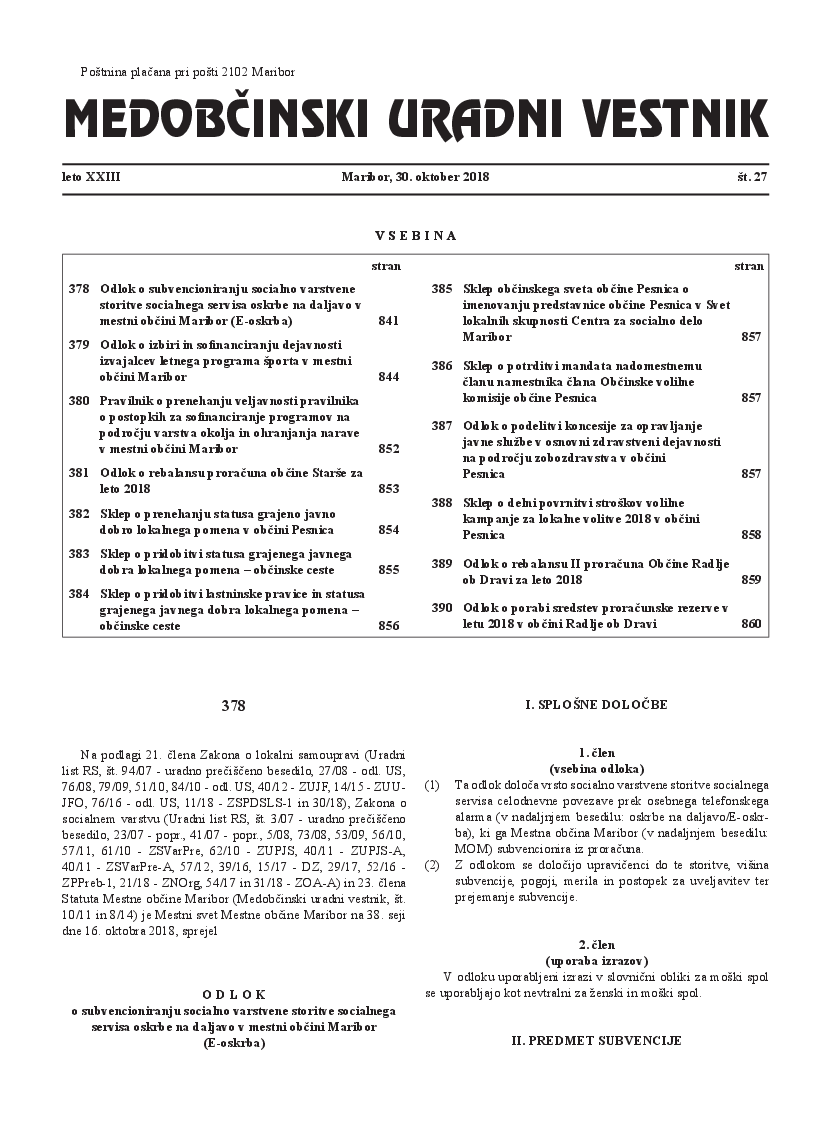 Poštnina plačana pri pošti 2102 Maribor

MEDOBČINSKI URADNI VESTNIK

leto XXIII

Maribor, 30. oktober 2018

št. 27

VSEBINA

| | | stran |
|---|---|---|
| 378 | Odlok o subvencioniranju socialno varstvene storitve socialnega servisa oskrbe na daljavo v mestni občini Maribor (E-oskrba) | 841 |
| 379 | Odlok o izbiri in sofinanciranju dejavnosti izvajalcev letnega programa športa v mestni občini Maribor | 844 |
| 380 | Pravilnik o prenehanju veljavnosti pravilnika o postopkih za sofinanciranje programov na področju varstva okolja in ohranjanja narave v mestni občini Maribor | 852 |
| 381 | Odlok o rebalansu proračuna občine Starše za leto 2018 | 853 |
| 382 | Sklep o prenehanju statusa grajeno javno dobro lokalnega pomena v občini Pesnica | 854 |
| 383 | Sklep o pridobitvi statusa grajenega javnega dobra lokalnega pomena – občinske ceste | 855 |
| 384 | Sklep o pridobitvi lastninske pravice in statusa grajenega javnega dobra lokalnega pomena – občinske ceste | 856 |

| | | stran |
|---|---|---|
| 385 | Sklep občinskega sveta občine Pesnica o imenovanju predstavnice občine Pesnica v Svet lokalnih skupnosti Centra za socialno delo Maribor | 857 |
| 386 | Sklep o potrditvi mandata nadomestnemu članu namestnika člana Občinske volilne komisije občine Pesnica | 857 |
| 387 | Odlok o podelitvi koncesije za opravljanje javne službe v osnovni zdravstveni dejavnosti na področju zobozdravstva v občini Pesnica | 857 |
| 388 | Sklep o delni povrnitvi stroškov volilne kampanje za lokalne volitve 2018 v občini Pesnica | 858 |
| 389 | Odlok o rebalansu II proračuna Občine Radlje ob Dravi za leto 2018 | 859 |
| 390 | Odlok o porabi sredstev proračunske rezerve v letu 2018 v občini Radlje ob Dravi | 860 |

378

Na podlagi 21. člena Zakona o lokalni samoupravi (Uradni list RS, št. 94/07 - uradno prečiščeno besedilo, 27/08 - odl. US, 76/08, 79/09, 51/10, 84/10 - odl. US, 40/12 - ZUJF, 14/15 - ZUUJFO, 76/16 - odl. US, 11/18 - ZSPDSLS-1 in 30/18), Zakona o socialnem varstvu (Uradni list RS, št. 3/07 - uradno prečiščeno besedilo, 23/07 - popr., 41/07 - popr., 5/08, 73/08, 53/09, 56/10, 57/11, 61/10 - ZSVarPre, 62/10 - ZUPJS, 40/11 - ZUPJS-A, 40/11 - ZSVarPre-A, 57/12, 39/16, 15/17 - DZ, 29/17, 52/16 - ZPPreb-1, 21/18 - ZNOrg, 54/17 in 31/18 - ZOA-A) in 23. člena Statuta Mestne občine Maribor (Medobčinski uradni vestnik, št. 10/11 in 8/14) je Mestni svet Mestne občine Maribor na 38. seji dne 16. oktobra 2018, sprejel

ODLOK
o subvencioniranju socialno varstvene storitve socialnega servisa oskrbe na daljavo v mestni občini Maribor (E-oskrba)

I. SPLOŠNE DOLOČBE

1. člen
(vsebina odloka)

(1) Ta odlok določa vrsto socialno varstvene storitve socialnega servisa celodnevne povezave prek osebnega telefonskega alarma (v nadaljnjem besedilu: oskrbe na daljavo/E-oskrba), ki ga Mestna občina Maribor (v nadaljnjem besedilu: MOM) subvencionira iz proračuna.

(2) Z odlokom se določijo upravičenci do te storitve, višina subvencije, pogoji, merila in postopek za uveljavitev ter prejemanje subvencije.

2. člen
(uporaba izrazov)

V odloku uporabljeni izrazi v slovnični obliki za moški spol se uporabljajo kot nevtralni za ženski in moški spol.

II. PREDMET SUBVENCIJE